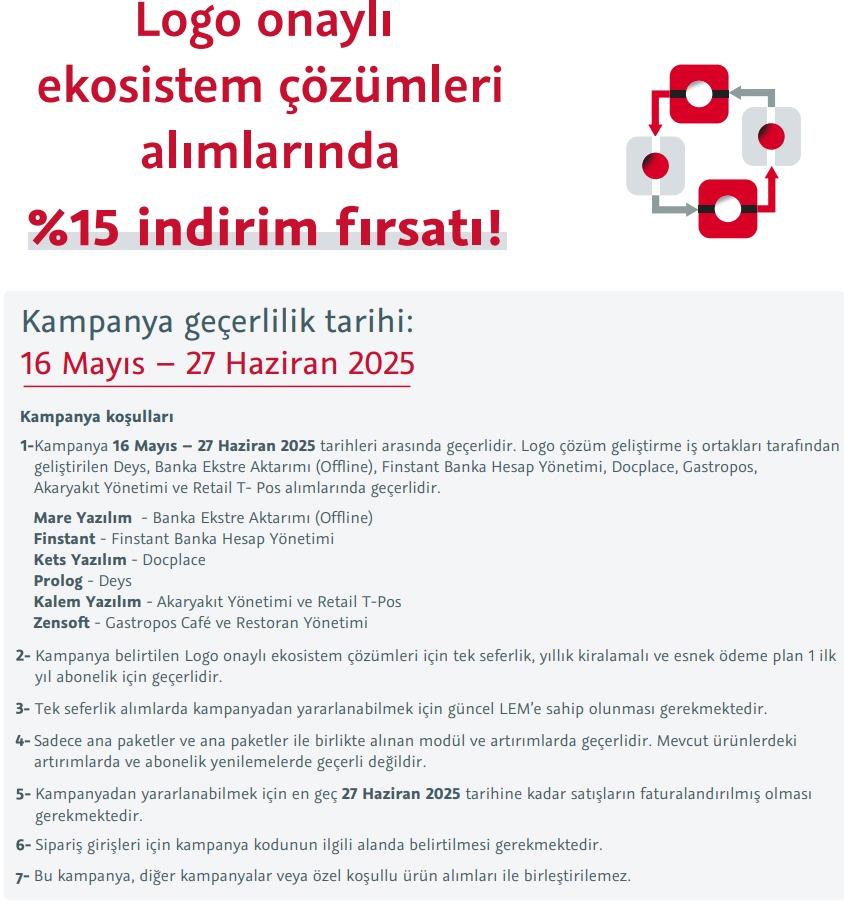 Logo onaylı ekosistem çözümleri alımlarında %15 indirim fırsatı!

Kampanya geçerlilik tarihi:
16 Mayıs – 27 Haziran 2025

Kampanya koşulları

1-Kampanya 16 Mayıs – 27 Haziran 2025 tarihleri arasında geçerlidir. Logo çözüm geliştirme iş ortakları tarafından geliştirilen Deys, Banka Ekstre Aktarımı (Offline), Finstant Banka Hesap Yönetimi, Docplace, Gastropos, Akaryakıt Yönetimi ve Retail T- Pos alımlarında geçerlidir.

Mare Yazılım - Banka Ekstre Aktarımı (Offline)
Finstant - Finstant Banka Hesap Yönetimi
Kets Yazılım - Docplace
Prolog - Deys
Kalem Yazılım - Akaryakıt Yönetimi ve Retail T-Pos
Zensoft - Gastropos Café ve Restoran Yönetimi

2- Kampanya belirtilen Logo onaylı ekosistem çözümleri için tek seferlik, yıllık kiralamalı ve esnek ödeme plan 1 ilk yıl abonelik için geçerlidir.

3- Tek seferlik alımlarda kampanyadan yararlanabilmek için güncel LEM'e sahip olunması gerekmektedir.

4- Sadece ana paketler ve ana paketler ile birlikte alınan modül ve artırımlarda geçerlidir. Mevcut ürünlerdeki artırımlarda ve abonelik yenilemelerde geçerli değildir.

5- Kampanyadan yararlanabilmek için en geç 27 Haziran 2025 tarihine kadar satışların faturalandırılmış olması gerekmektedir.

6- Sipariş girişleri için kampanya kodunun ilgili alanda belirtilmesi gerekmektedir.

7- Bu kampanya, diğer kampanyalar veya özel koşullu ürün alımları ile birleştirilemez.